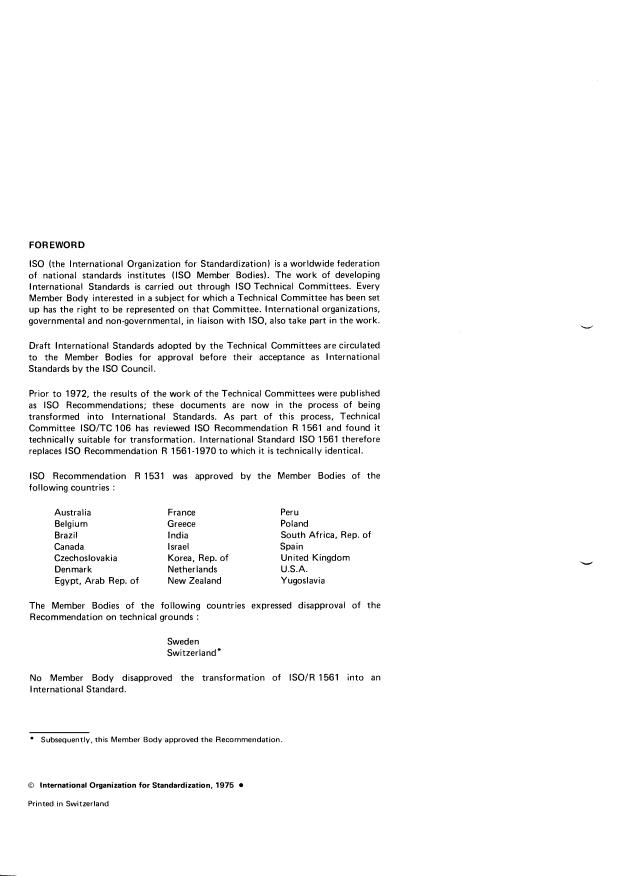 FOREWORD

ISO (the International Organization for Standardization) is a worldwide federation of national standards institutes (ISO Member Bodies). The work of developing International Standards is carried out through ISO Technical Committees. Every Member Body interested in a subject for which a Technical Committee has been set up has the right to be represented on that Committee. International organizations, governmental and non-governmental, in liaison with ISO, also take part in the work.

Draft International Standards adopted by the Technical Committees are circulated to the Member Bodies for approval before their acceptance as International Standards by the ISO Council.

Prior to 1972, the results of the work of the Technical Committees were published as ISO Recommendations; these documents are now in the process of being transformed into International Standards. As part of this process, Technical Committee ISO/TC 106 has reviewed ISO Recommendation R 1561 and found it technically suitable for transformation. International Standard ISO 1561 therefore replaces ISO Recommendation R 1561-1970 to which it is technically identical.

ISO Recommendation R 1531 was approved by the Member Bodies of the following countries :

Australia
Belgium
Brazil
Canada
Czechoslovakia
Denmark
Egypt, Arab Rep. of

France
Greece
India
Israel
Korea, Rep. of
Netherlands
New Zealand

Peru
Poland
South Africa, Rep. of
Spain
United Kingdom
U.S.A.
Yugoslavia

The Member Bodies of the following countries expressed disapproval of the Recommendation on technical grounds :

Sweden
Switzerland*

No Member Body disapproved the transformation of ISO/R 1561 into an International Standard.

* Subsequently, this Member Body approved the Recommendation.

© International Organization for Standardization, 1975 •

Printed in Switzerland